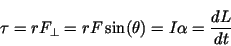 $\tau = rF_{\perp} = rF\sin(\theta) = I\alpha = \frac{dL}{dt}$